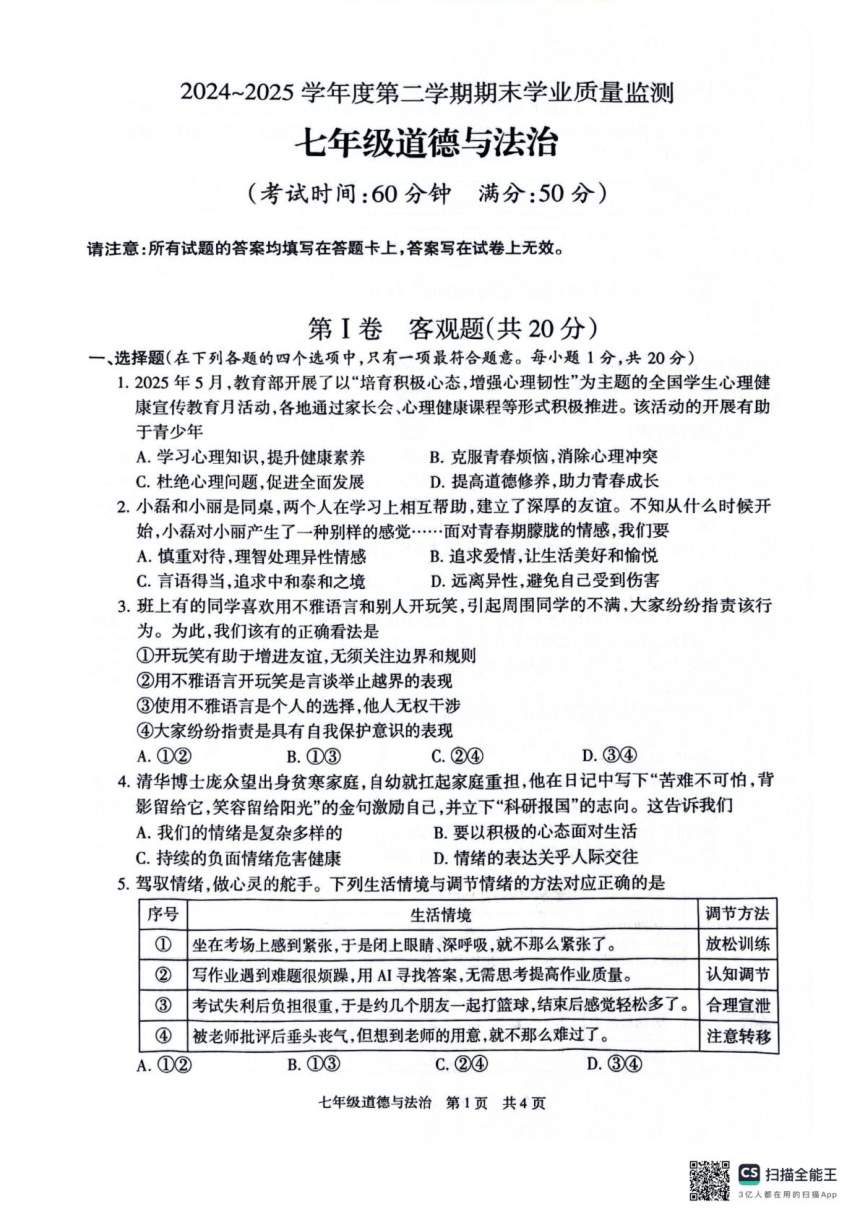 2024~2025 学年度第二学期期末学业质量监测

七年级道德与法治

（考试时间：60 分钟　满分：50 分）

请注意：所有试题的答案均填写在答题卡上，答案写在试卷上无效。

第Ⅰ卷　客观题（共 20 分）

一、选择题（在下列各题的四个选项中，只有一项最符合题意。每小题 1 分，共 20 分）

1. 2025 年 5 月，教育部开展了以“培育积极心态，增强心理韧性”为主题的全国学生心理健康宣传教育月活动，各地通过家长会、心理健康课程等形式积极推进。该活动的开展有助于青少年

A. 学习心理知识，提升健康素养　　B. 克服青春烦恼，消除心理冲突

C. 杜绝心理问题，促进全面发展　　D. 提高道德修养，助力青春成长

2. 小磊和小丽是同桌，两个人在学习上相互帮助，建立了深厚的友谊。不知从什么时候开始，小磊对小丽产生了一种别样的感觉……面对青春期朦胧的情感，我们要

A. 慎重对待，理智处理异性情感　　B. 追求爱情，让生活美好和愉悦

C. 言语得当，追求中和泰和之境　　D. 远离异性，避免自己受到伤害

3. 班上有的同学喜欢用不雅语言和别人开玩笑，引起周围同学的不满，大家纷纷指责该行为。为此，我们该有的正确看法是

①开玩笑有助于增进友谊，无须关注边界和规则

②用不雅语言开玩笑是言谈举止越界的表现

③使用不雅语言是个人的选择，他人无权干涉

④大家纷纷指责是具有自我保护意识的表现

A. ①②　　B. ①③　　C. ②④　　D. ③④

4. 清华博士庞众望出身贫寒家庭，自幼就扛起家庭重担，他在日记中写下“苦难不可怕，背影留给它，笑容留给阳光”的金句激励自己，并立下“科研报国”的志向。这告诉我们

A. 我们的情绪是复杂多样的　　B. 要以积极的心态面对生活

C. 持续的负面情绪危害健康　　D. 情绪的表达关乎人际交往

5. 驾驭情绪，做心灵的舵手。下列生活情境与调节情绪的方法对应正确的是

| 序号 | 生活情境 | 调节方法 |
|---|---|---|
| ① | 坐在考场上感到紧张，于是闭上眼睛、深呼吸，就不那么紧张了。 | 放松训练 |
| ② | 写作业遇到难题很烦躁，用 AI 寻找答案，无需思考提高作业质量。 | 认知调节 |
| ③ | 考试失利后负担很重，于是约几个朋友一起打篮球，结束后感觉轻松多了。 | 合理宣泄 |
| ④ | 被老师批评后垂头丧气，但想到老师的用意，就不那么难过了。 | 注意转移 |

A. ①②　　B. ①③　　C. ②④　　D. ③④

七年级道德与法治　第 1 页　共 4 页

CS 扫描全能王
3亿人都在用的扫描App